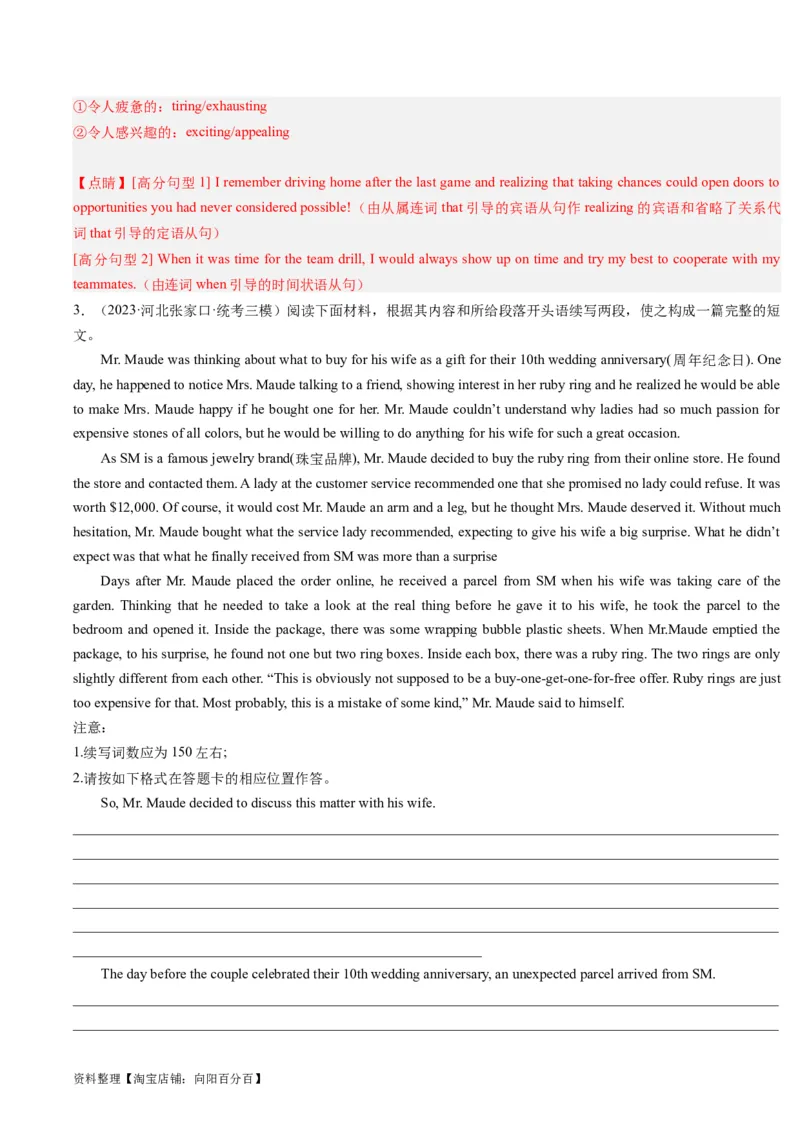 ①令人疲惫的：tiring/exhausting
②令人感兴趣的：exciting/appealing

【点睛】[高分句型 1] I remember driving home after the last game and realizing that taking chances could open doors to opportunities you had never considered possible!（由从属连词 that 引导的宾语从句作 realizing 的宾语和省略了关系代词 that 引导的定语从句）
[高分句型 2] When it was time for the team drill, I would always show up on time and try my best to cooperate with my teammates.（由连词 when 引导的时间状语从句）

3．（2023·河北张家口·统考三模）阅读下面材料，根据其内容和所给段落开头语续写两段，使之构成一篇完整的短文。

Mr. Maude was thinking about what to buy for his wife as a gift for their 10th wedding anniversary(周年纪念日). One day, he happened to notice Mrs. Maude talking to a friend, showing interest in her ruby ring and he realized he would be able to make Mrs. Maude happy if he bought one for her. Mr. Maude couldn't understand why ladies had so much passion for expensive stones of all colors, but he would be willing to do anything for his wife for such a great occasion.

As SM is a famous jewelry brand(珠宝品牌), Mr. Maude decided to buy the ruby ring from their online store. He found the store and contacted them. A lady at the customer service recommended one that she promised no lady could refuse. It was worth $12,000. Of course, it would cost Mr. Maude an arm and a leg, but he thought Mrs. Maude deserved it. Without much hesitation, Mr. Maude bought what the service lady recommended, expecting to give his wife a big surprise. What he didn't expect was that what he finally received from SM was more than a surprise

Days after Mr. Maude placed the order online, he received a parcel from SM when his wife was taking care of the garden. Thinking that he needed to take a look at the real thing before he gave it to his wife, he took the parcel to the bedroom and opened it. Inside the package, there was some wrapping bubble plastic sheets. When Mr.Maude emptied the package, to his surprise, he found not one but two ring boxes. Inside each box, there was a ruby ring. The two rings are only slightly different from each other. "This is obviously not supposed to be a buy-one-get-one-for-free offer. Ruby rings are just too expensive for that. Most probably, this is a mistake of some kind," Mr. Maude said to himself.

注意：
1.续写词数应为 150 左右；
2.请按如下格式在答题卡的相应位置作答。

So, Mr. Maude decided to discuss this matter with his wife.

The day before the couple celebrated their 10th wedding anniversary, an unexpected parcel arrived from SM.

资料整理【淘宝店铺：向阳百分百】